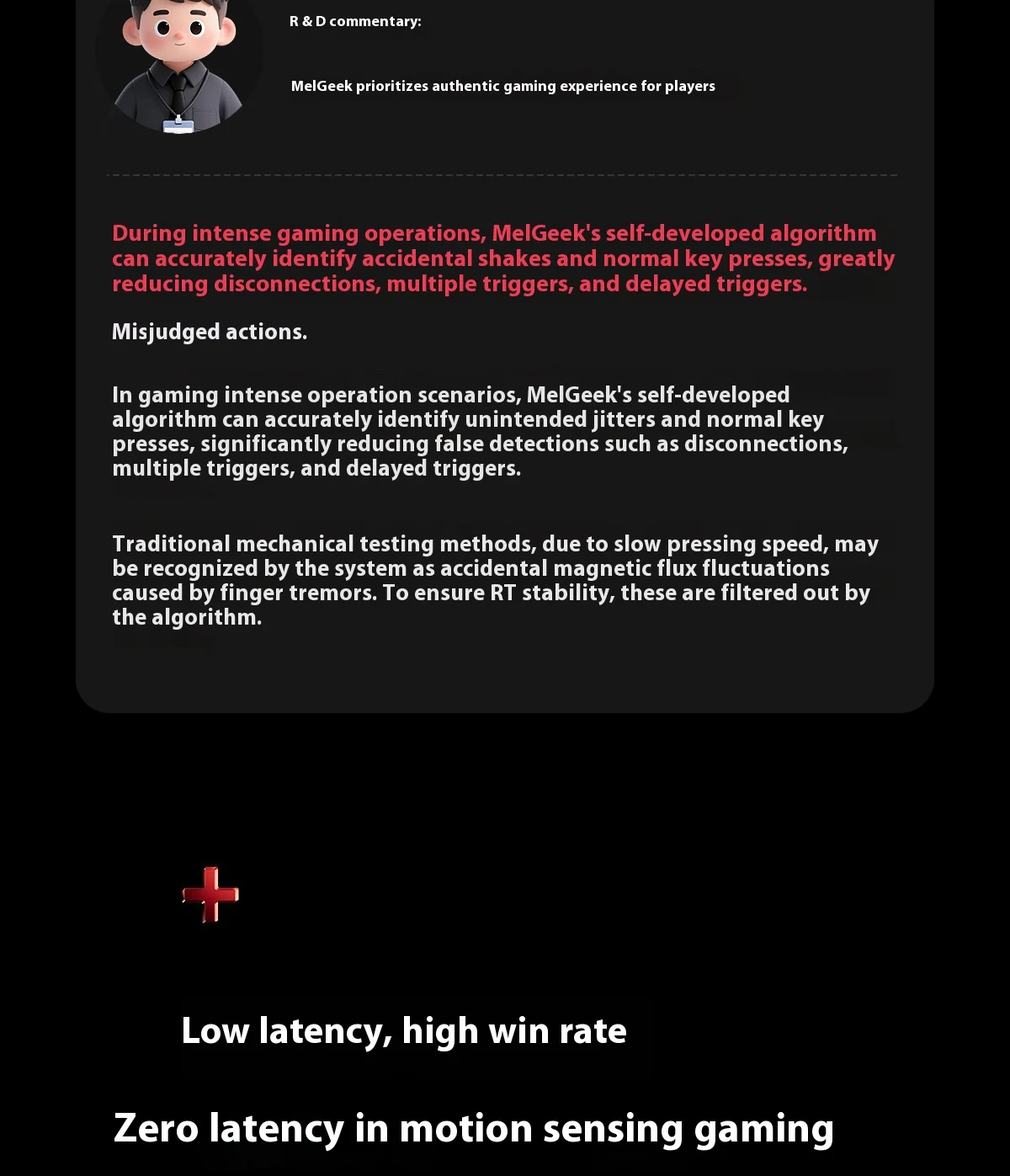 R & D commentary:

MelGeek prioritizes authentic gaming experience for players

During intense gaming operations, MelGeek's self-developed algorithm can accurately identify accidental shakes and normal key presses, greatly reducing disconnections, multiple triggers, and delayed triggers.

Misjudged actions.

In gaming intense operation scenarios, MelGeek's self-developed algorithm can accurately identify unintended jitters and normal key presses, significantly reducing false detections such as disconnections, multiple triggers, and delayed triggers.

Traditional mechanical testing methods, due to slow pressing speed, may be recognized by the system as accidental magnetic flux fluctuations caused by finger tremors. To ensure RT stability, these are filtered out by the algorithm.

Low latency, high win rate

Zero latency in motion sensing gaming